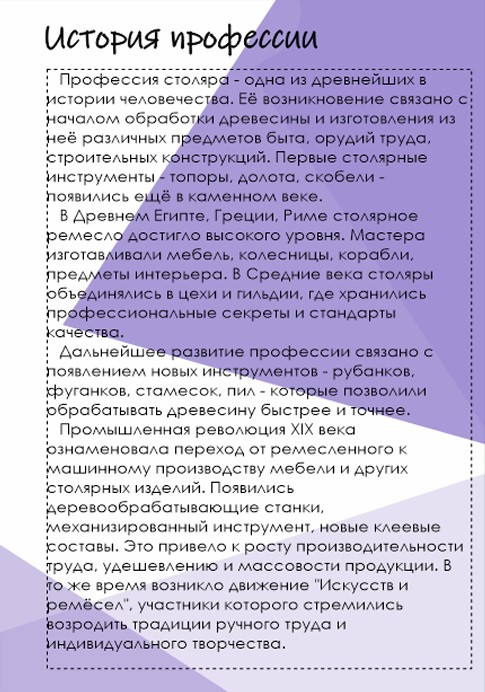 История профессии

Профессия столяра - одна из древнейших в истории человечества. Её возникновение связано с началом обработки древесины и изготовления из неё различных предметов быта, орудий труда, строительных конструкций. Первые столярные инструменты - топоры, долота, скобели - появились ещё в каменном веке.

В Древнем Египте, Греции, Риме столярное ремесло достигло высокого уровня. Мастера изготавливали мебель, колесницы, корабли, предметы интерьера. В Средние века столяры объединялись в цехи и гильдии, где хранились профессиональные секреты и стандарты качества.

Дальнейшее развитие профессии связано с появлением новых инструментов - рубанков, фуганков, стамесок, пил - которые позволили обрабатывать древесину быстрее и точнее.

Промышленная революция XIX века ознаменовала переход от ремесленного к машинному производству мебели и других столярных изделий. Появились деревообрабатывающие станки, механизированный инструмент, новые клеевые составы. Это привело к росту производительности труда, удешевлению и массовости продукции. В то же время возникло движение "Искусств и ремёсел", участники которого стремились возродить традиции ручного труда и индивидуального творчества.